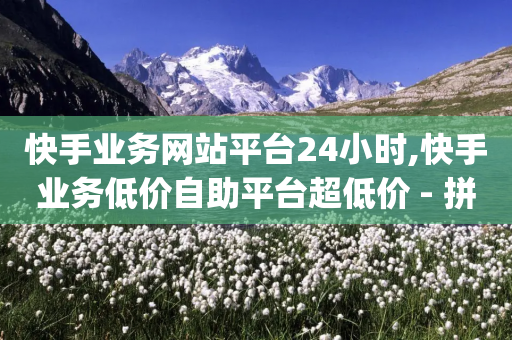 快手业务网站平台24小时,快手业务低价自助平台超低价 - 拼